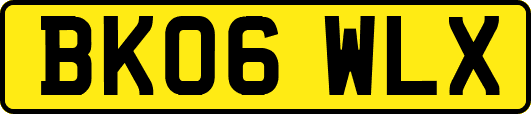 BK06 WLX